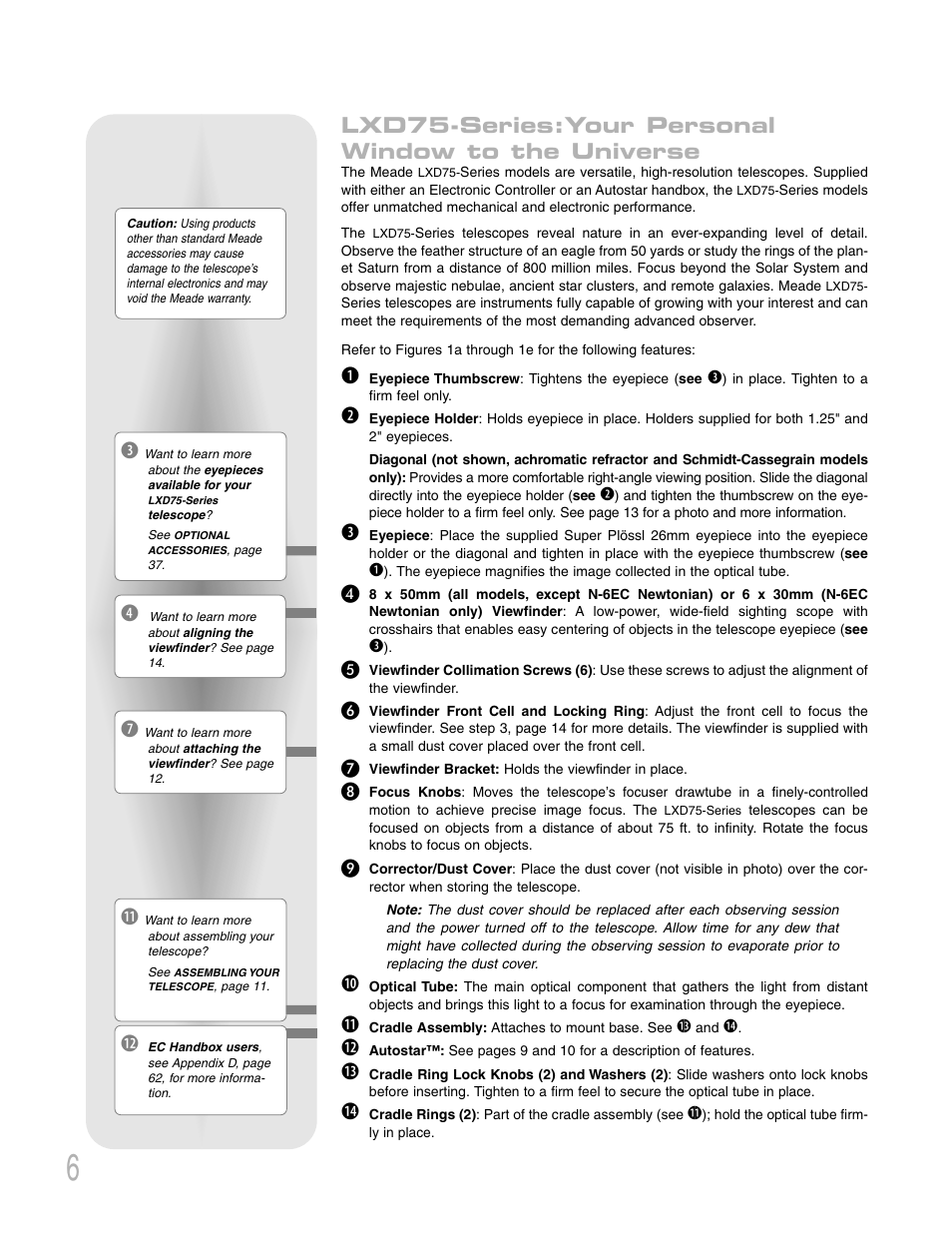 Caution: Using products other than standard Meade accessories may cause damage to the telescope's internal electronics and may void the Meade warranty.

❸ Want to learn more about the eyepieces available for your LXD75-Series telescope?

See OPTIONAL ACCESSORIES, page 37.

❹ Want to learn more about aligning the viewfinder? See page 14.

❼ Want to learn more about attaching the viewfinder? See page 12.

⓫ Want to learn more about assembling your telescope?

See ASSEMBLING YOUR TELESCOPE, page 11.

⓬ EC Handbox users, see Appendix D, page 62, for more information.

LXD75-Series: Your Personal Window to the Universe

The Meade LXD75-Series models are versatile, high-resolution telescopes. Supplied with either an Electronic Controller or an Autostar handbox, the LXD75-Series models offer unmatched mechanical and electronic performance.

The LXD75-Series telescopes reveal nature in an ever-expanding level of detail. Observe the feather structure of an eagle from 50 yards or study the rings of the planet Saturn from a distance of 800 million miles. Focus beyond the Solar System and observe majestic nebulae, ancient star clusters, and remote galaxies. Meade LXD75-Series telescopes are instruments fully capable of growing with your interest and can meet the requirements of the most demanding advanced observer.

Refer to Figures 1a through 1e for the following features:

❶ Eyepiece Thumbscrew: Tightens the eyepiece (see ❸) in place. Tighten to a firm feel only.

❷ Eyepiece Holder: Holds eyepiece in place. Holders supplied for both 1.25" and 2" eyepieces.

Diagonal (not shown, achromatic refractor and Schmidt-Cassegrain models only): Provides a more comfortable right-angle viewing position. Slide the diagonal directly into the eyepiece holder (see ❷) and tighten the thumbscrew on the eyepiece holder to a firm feel only. See page 13 for a photo and more information.

❸ Eyepiece: Place the supplied Super Plössl 26mm eyepiece into the eyepiece holder or the diagonal and tighten in place with the eyepiece thumbscrew (see ❶). The eyepiece magnifies the image collected in the optical tube.

❹ 8 x 50mm (all models, except N-6EC Newtonian) or 6 x 30mm (N-6EC Newtonian only) Viewfinder: A low-power, wide-field sighting scope with crosshairs that enables easy centering of objects in the telescope eyepiece (see ❸).

❺ Viewfinder Collimation Screws (6): Use these screws to adjust the alignment of the viewfinder.

❻ Viewfinder Front Cell and Locking Ring: Adjust the front cell to focus the viewfinder. See step 3, page 14 for more details. The viewfinder is supplied with a small dust cover placed over the front cell.

❼ Viewfinder Bracket: Holds the viewfinder in place.

❽ Focus Knobs: Moves the telescope's focuser drawtube in a finely-controlled motion to achieve precise image focus. The LXD75-Series telescopes can be focused on objects from a distance of about 75 ft. to infinity. Rotate the focus knobs to focus on objects.

❾ Corrector/Dust Cover: Place the dust cover (not visible in photo) over the corrector when storing the telescope.

Note: The dust cover should be replaced after each observing session and the power turned off to the telescope. Allow time for any dew that might have collected during the observing session to evaporate prior to replacing the dust cover.

❿ Optical Tube: The main optical component that gathers the light from distant objects and brings this light to a focus for examination through the eyepiece.

⓫ Cradle Assembly: Attaches to mount base. See ⓭ and ⓮.

⓬ Autostar™: See pages 9 and 10 for a description of features.

⓭ Cradle Ring Lock Knobs (2) and Washers (2): Slide washers onto lock knobs before inserting. Tighten to a firm feel to secure the optical tube in place.

⓮ Cradle Rings (2): Part of the cradle assembly (see ⓫); hold the optical tube firmly in place.

6